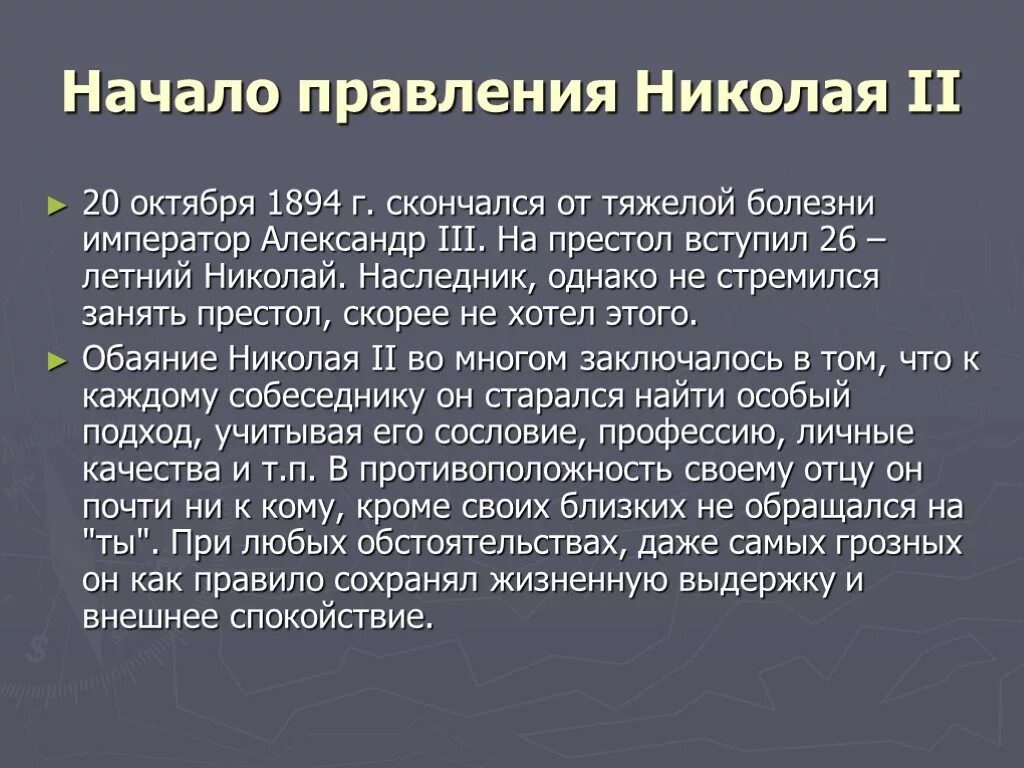 Начало правления Николая II

► 20 октября 1894 г. скончался от тяжелой болезни император Александр III. На престол вступил 26 – летний Николай. Наследник, однако не стремился занять престол, скорее не хотел этого.

► Обаяние Николая II во многом заключалось в том, что к каждому собеседнику он старался найти особый подход, учитывая его сословие, профессию, личные качества и т.п. В противоположность своему отцу он почти ни к кому, кроме своих близких не обращался на "ты". При любых обстоятельствах, даже самых грозных он как правило сохранял жизненную выдержку и внешнее спокойствие.